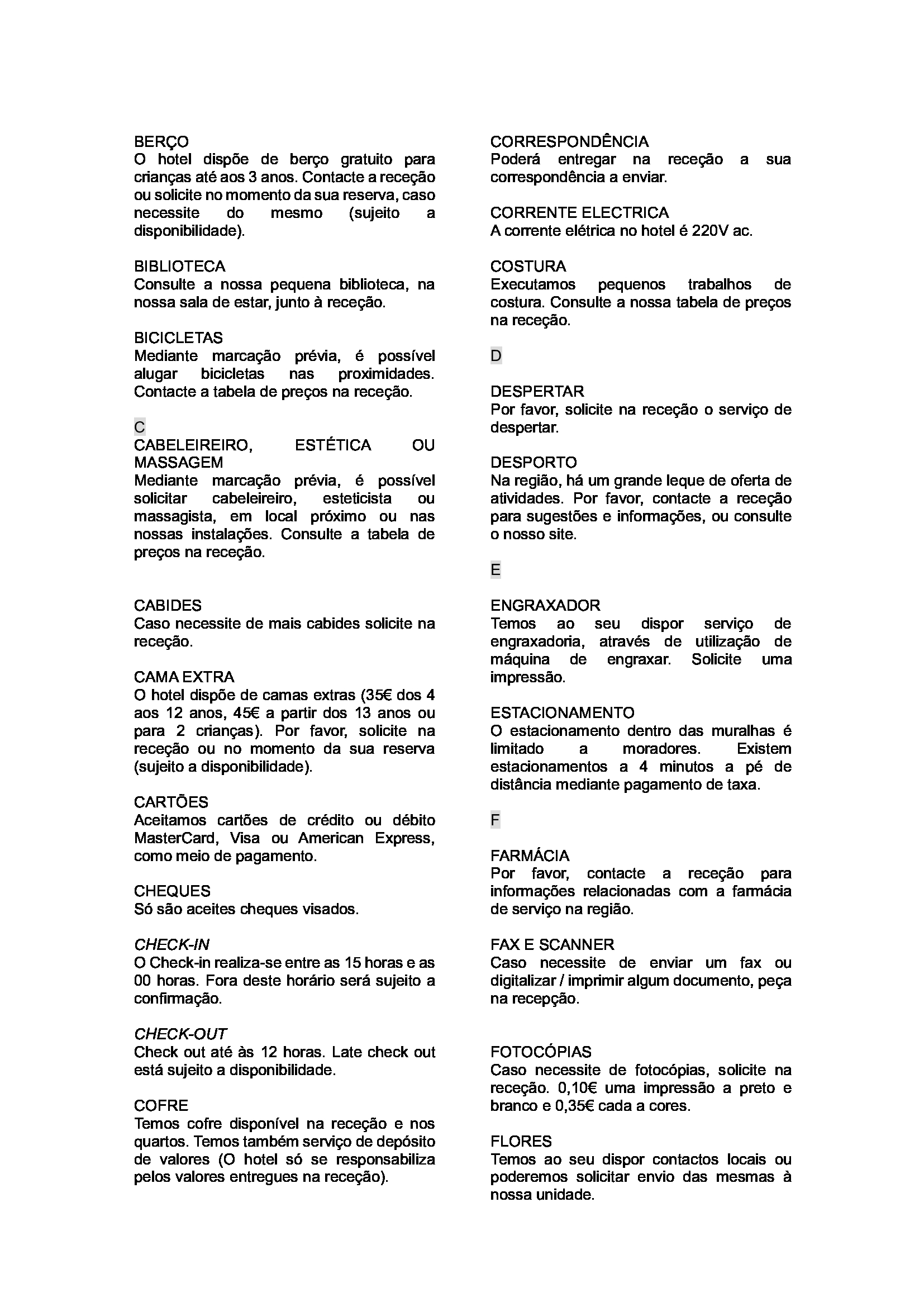 BERÇO
O hotel dispõe de berço gratuito para crianças até aos 3 anos. Contacte a receção ou solicite no momento da sua reserva, caso necessite do mesmo (sujeito a disponibilidade).

BIBLIOTECA
Consulte a nossa pequena biblioteca, na nossa sala de estar, junto à receção.

BICICLETAS
Mediante marcação prévia, é possível alugar bicicletas nas proximidades. Contacte a tabela de preços na receção.

C
CABELEIREIRO, ESTÉTICA OU MASSAGEM
Mediante marcação prévia, é possível solicitar cabeleireiro, esteticista ou massagista, em local próximo ou nas nossas instalações. Consulte a tabela de preços na receção.

CABIDES
Caso necessite de mais cabides solicite na receção.

CAMA EXTRA
O hotel dispõe de camas extras (35€ dos 4 aos 12 anos, 45€ a partir dos 13 anos ou para 2 crianças). Por favor, solicite na receção ou no momento da sua reserva (sujeito a disponibilidade).

CARTÕES
Aceitamos cartões de crédito ou débito MasterCard, Visa ou American Express, como meio de pagamento.

CHEQUES
Só são aceites cheques visados.

CHECK-IN
O Check-in realiza-se entre as 15 horas e as 00 horas. Fora deste horário será sujeito a confirmação.

CHECK-OUT
Check out até às 12 horas. Late check out está sujeito a disponibilidade.

COFRE
Temos cofre disponível na receção e nos quartos. Temos também serviço de depósito de valores (O hotel só se responsabiliza pelos valores entregues na receção).

CORRESPONDÊNCIA
Poderá entregar na receção a sua correspondência a enviar.

CORRENTE ELECTRICA
A corrente elétrica no hotel é 220V ac.

COSTURA
Executamos pequenos trabalhos de costura. Consulte a nossa tabela de preços na receção.

D

DESPERTAR
Por favor, solicite na receção o serviço de despertar.

DESPORTO
Na região, há um grande leque de oferta de atividades. Por favor, contacte a receção para sugestões e informações, ou consulte o nosso site.

E

ENGRAXADOR
Temos ao seu dispor serviço de engraxadoria, através de utilização de máquina de engraxar. Solicite uma impressão.

ESTACIONAMENTO
O estacionamento dentro das muralhas é limitado a moradores. Existem estacionamentos a 4 minutos a pé de distância mediante pagamento de taxa.

F

FARMÁCIA
Por favor, contacte a receção para informações relacionadas com a farmácia de serviço na região.

FAX E SCANNER
Caso necessite de enviar um fax ou digitalizar / imprimir algum documento, peça na recepção.

FOTOCÓPIAS
Caso necessite de fotocópias, solicite na receção. 0,10€ uma impressão a preto e branco e 0,35€ cada a cores.

FLORES
Temos ao seu dispor contactos locais ou poderemos solicitar envio das mesmas à nossa unidade.